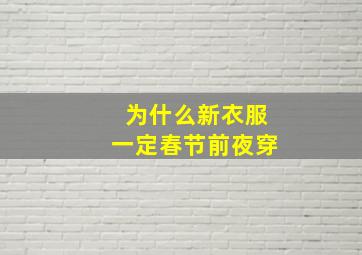 为什么新衣服
一定春节前夜穿